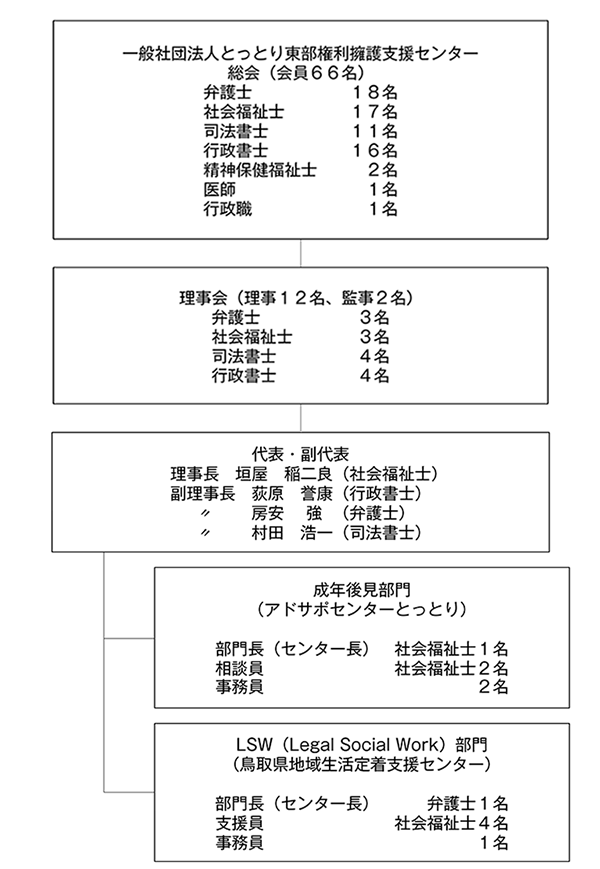 一般社団法人とっとり東部権利擁護支援センター
総会（会員６６名）
弁護士　１８名
社会福祉士　１７名
司法書士　１１名
行政書士　１６名
精神保健福祉士　２名
医師　１名
行政職　１名

理事会（理事１２名、監事２名）
弁護士　３名
社会福祉士　３名
司法書士　４名
行政書士　４名

代表・副代表
理事長　垣屋　稲二良（社会福祉士）
副理事長　荻原　誉康（行政書士）
〃　房安　強　（弁護士）
〃　村田　浩一（司法書士）

成年後見部門
（アドサポセンターとっとり）

部門長（センター長）　社会福祉士１名
相談員　社会福祉士２名
事務員　２名

LSW（Legal Social Work）部門
（鳥取県地域生活定着支援センター）

部門長（センター長）　弁護士１名
支援員　社会福祉士４名
事務員　１名